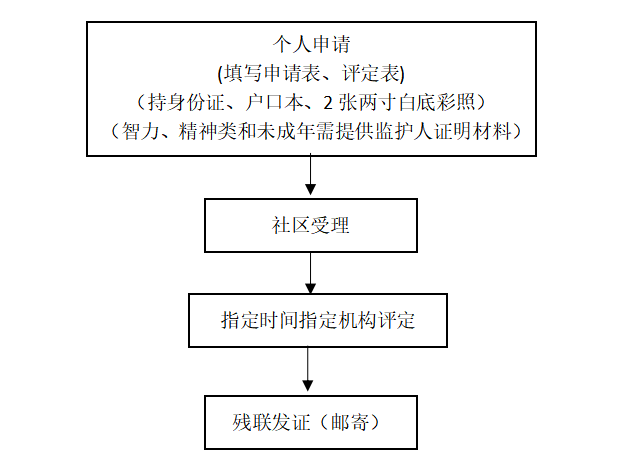 个人申请
(填写申请表、评定表)
（持身份证、户口本、2 张两寸白底彩照）
（智力、精神类和未成年需提供监护人证明材料）

社区受理

指定时间指定机构评定

残联发证（邮寄）